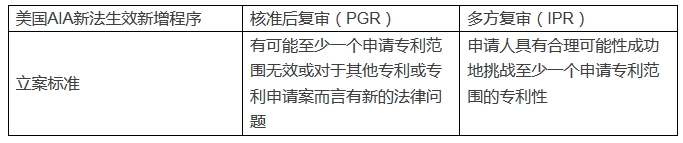 | 美国AIA新法生效新增程序 | 核准后复审（PGR） | 多方复审（IPR） |
|---|---|---|
| 立案标准 | 有可能至少一个申请专利范围无效或对于其他专利或专利申请案而言有新的法律问题 | 申请人具有合理可能性成功地挑战至少一个申请专利范围的专利性 |